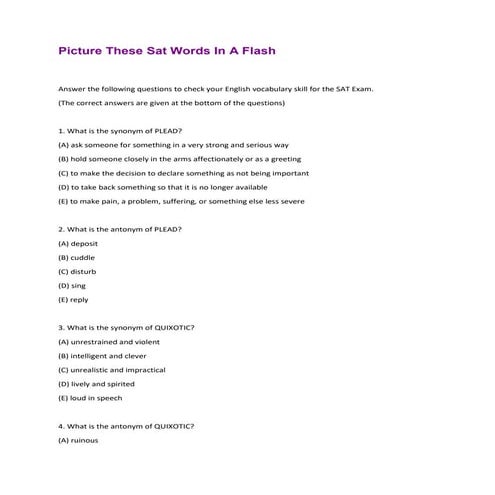 Picture These Sat Words In A Flash

Answer the following questions to check your English vocabulary skill for the SAT Exam.

(The correct answers are given at the bottom of the questions)

1. What is the synonym of PLEAD?

(A) ask someone for something in a very strong and serious way

(B) hold someone closely in the arms affectionately or as a greeting

(C) to make the decision to declare something as not being important

(D) to take back something so that it is no longer available

(E) to make pain, a problem, suffering, or something else less severe

2. What is the antonym of PLEAD?

(A) deposit

(B) cuddle

(C) disturb

(D) sing

(E) reply

3. What is the synonym of QUIXOTIC?

(A) unrestrained and violent

(B) intelligent and clever

(C) unrealistic and impractical

(D) lively and spirited

(E) loud in speech

4. What is the antonym of QUIXOTIC?

(A) ruinous